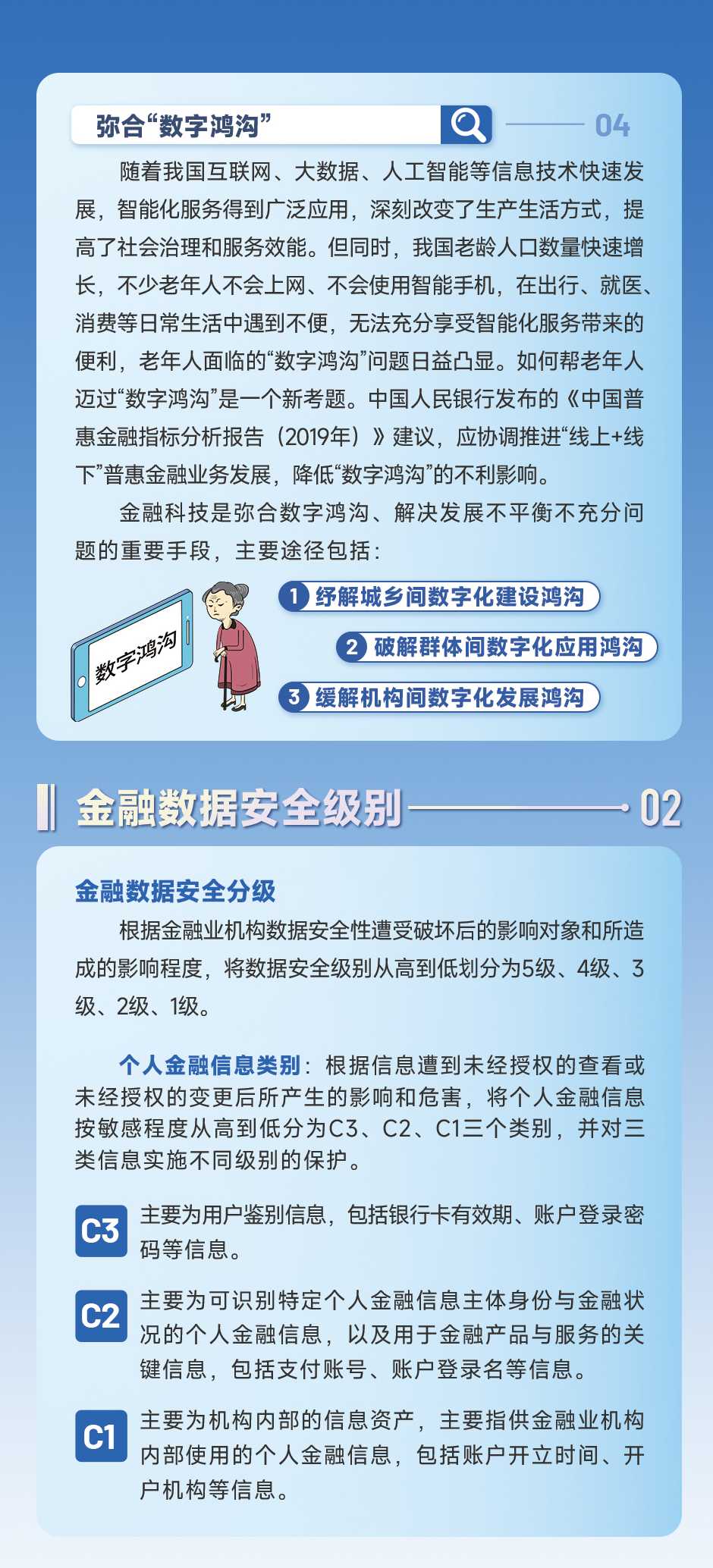 弥合“数字鸿沟”

04

随着我国互联网、大数据、人工智能等信息技术快速发展，智能化服务得到广泛应用，深刻改变了生产生活方式，提高了社会治理和服务效能。但同时，我国老龄人口数量快速增长，不少老年人不会上网、不会使用智能手机，在出行、就医、消费等日常生活中遇到不便，无法充分享受智能化服务带来的便利，老年人面临的“数字鸿沟”问题日益凸显。如何帮老年人迈过“数字鸿沟”是一个新考题。中国人民银行发布的《中国普惠金融指标分析报告（2019年）》建议，应协调推进“线上+线下”普惠金融业务发展，降低“数字鸿沟”的不利影响。

金融科技是弥合数字鸿沟、解决发展不平衡不充分问题的重要手段，主要途径包括：

数字鸿沟

1 纾解城乡间数字化建设鸿沟

2 破解群体间数字化应用鸿沟

3 缓解机构间数字化发展鸿沟

金融数据安全级别

02

金融数据安全分级

根据金融业机构数据安全性遭受破坏后的影响对象和所造成的影响程度，将数据安全级别从高到低划分为5级、4级、3级、2级、1级。

个人金融信息类别：根据信息遭到未经授权的查看或未经授权的变更后所产生的影响和危害，将个人金融信息按敏感程度从高到低分为C3、C2、C1三个类别，并对三类信息实施不同级别的保护。

C3 主要为用户鉴别信息，包括银行卡有效期、账户登录密码等信息。

C2 主要为可识别特定个人金融信息主体身份与金融状况的个人金融信息，以及用于金融产品与服务的关键信息，包括支付账号、账户登录名等信息。

C1 主要为机构内部的信息资产，主要指供金融业机构内部使用的个人金融信息，包括账户开立时间、开户机构等信息。